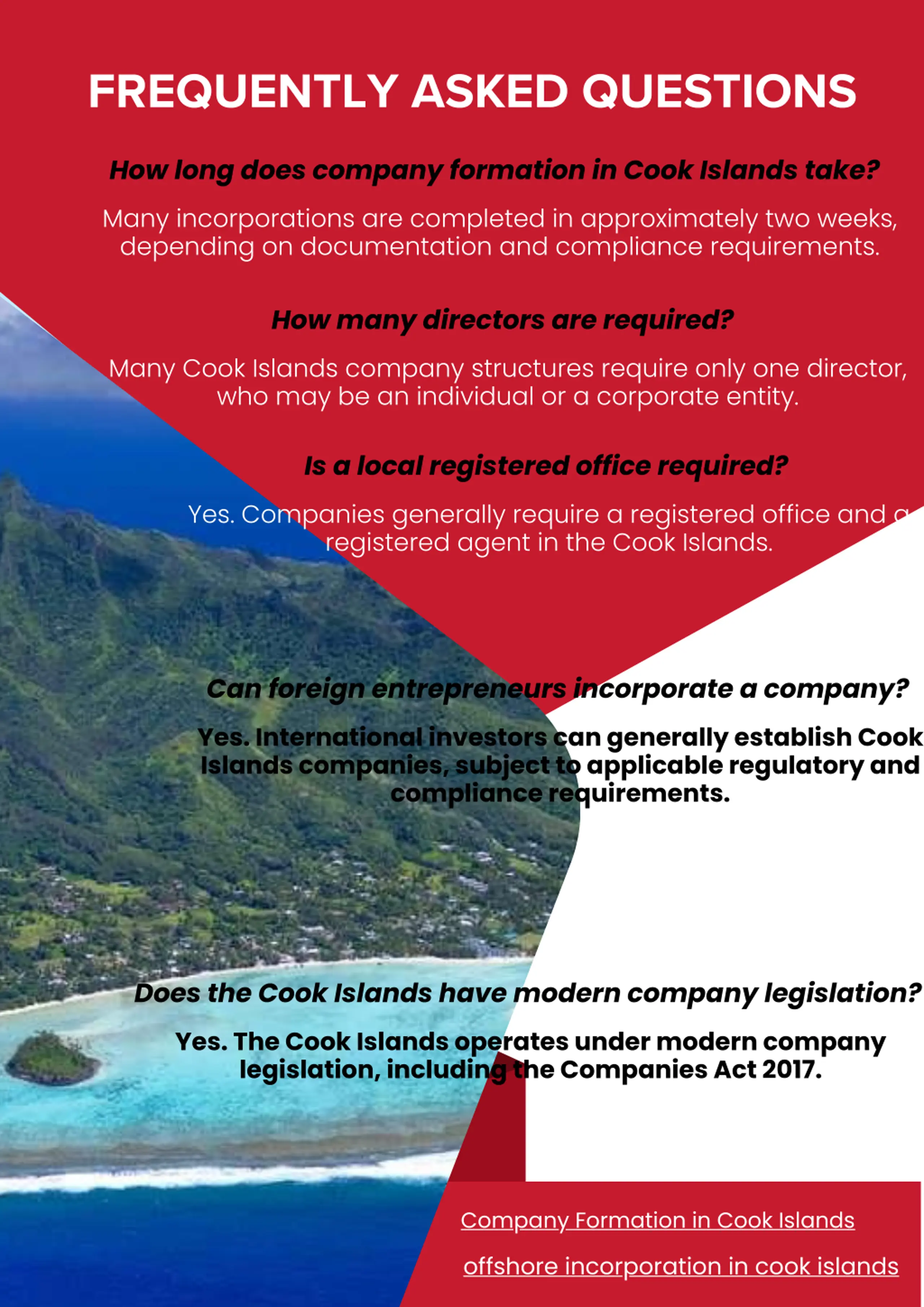 FREQUENTLY ASKED QUESTIONS

How long does company formation in Cook Islands take?

Many incorporations are completed in approximately two weeks, depending on documentation and compliance requirements.

How many directors are required?

Many Cook Islands company structures require only one director, who may be an individual or a corporate entity.

Is a local registered office required?

Yes. Companies generally require a registered office and a registered agent in the Cook Islands.

Can foreign entrepreneurs incorporate a company?

Yes. International investors can generally establish Cook Islands companies, subject to applicable regulatory and compliance requirements.

Does the Cook Islands have modern company legislation?

Yes. The Cook Islands operates under modern company legislation, including the Companies Act 2017.

Company Formation in Cook Islands

offshore incorporation in cook islands